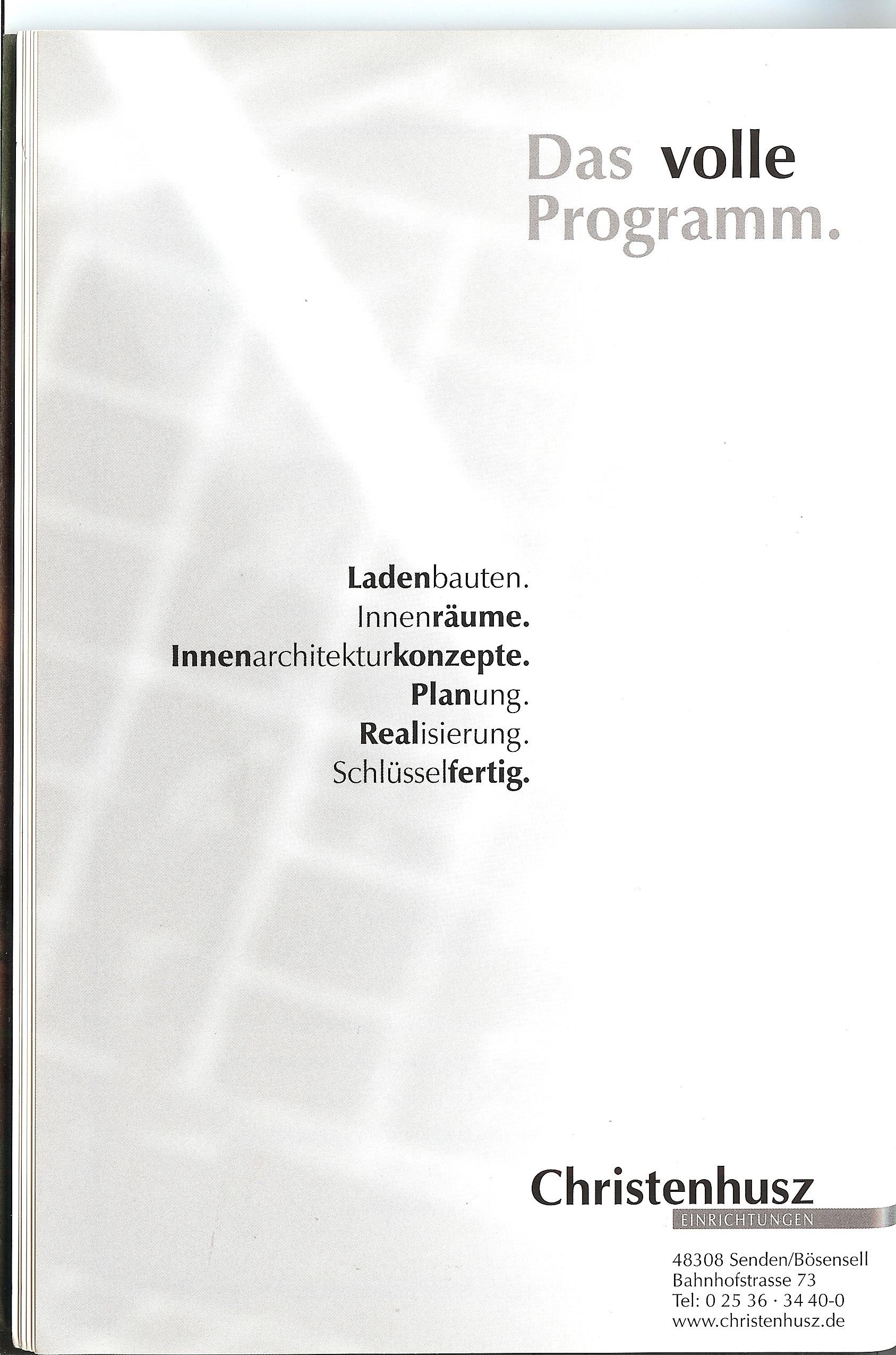 Das volle
Programm.

Ladenbauten.
Innenräume.
Innenarchitekturkonzepte.
Planung.
Realisierung.
Schlüsselfertig.

Christenhusz
EINRICHTUNGEN

48308 Senden/Bösensell
Bahnhofstrasse 73
Tel: 0 25 36 · 34 40-0
www.christenhusz.de